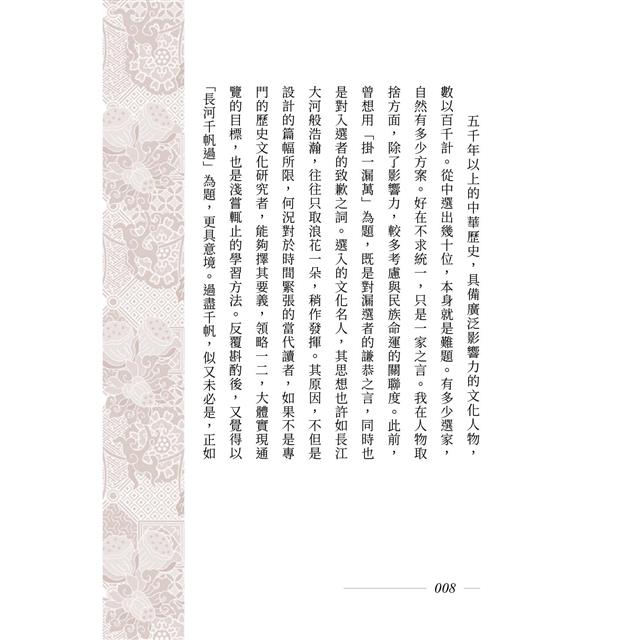 五千年以上的中華歷史，具備廣泛影響力的文化人物，數以百千計。從中選出幾十位，本身就是難題。有多少選家，自然有多少方案。好在不求統一，只是一家之言。我在人物取捨方面，除了影響力，較多考慮與民族命運的關聯度。此前，曾想用「掛一漏萬」為題，既是對漏選者的謙恭之言，同時也是對入選者的致歉之詞。選入的文化名人，其思想也許如長江大河般浩瀚，往往只取浪花一朵，稍作發揮。其原因，不但是設計的篇幅所限，何況對於時間緊張的當代讀者，如果不是專門的歷史文化研究者，能夠擇其要義，領略一二，大體實現通覽的目標，也是淺嘗輒止的學習方法。反覆斟酌後，又覺得以「長河千帆過」為題，更具意境。過盡千帆，似又未必是，正如

008